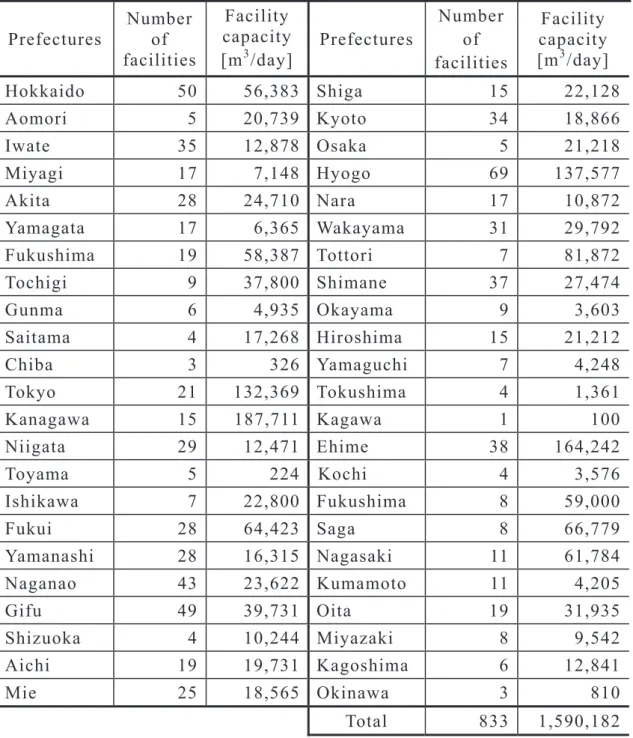 | Prefectures | Number of facilities | Facility capacity [$m^3$/day] | Prefectures | Number of facilities | Facility capacity [$m^3$/day] |
|---|---|---|---|---|---|
| Hokkaido | 50 | 56,383 | Shiga | 15 | 22,128 |
| Aomori | 5 | 20,739 | Kyoto | 34 | 18,866 |
| Iwate | 35 | 12,878 | Osaka | 5 | 21,218 |
| Miyagi | 17 | 7,148 | Hyogo | 69 | 137,577 |
| Akita | 28 | 24,710 | Nara | 17 | 10,872 |
| Yamagata | 17 | 6,365 | Wakayama | 31 | 29,792 |
| Fukushima | 19 | 58,387 | Tottori | 7 | 81,872 |
| Tochigi | 9 | 37,800 | Shimane | 37 | 27,474 |
| Gunma | 6 | 4,935 | Okayama | 9 | 3,603 |
| Saitama | 4 | 17,268 | Hiroshima | 15 | 21,212 |
| Chiba | 3 | 326 | Yamaguchi | 7 | 4,248 |
| Tokyo | 21 | 132,369 | Tokushima | 4 | 1,361 |
| Kanagawa | 15 | 187,711 | Kagawa | 1 | 100 |
| Niigata | 29 | 12,471 | Ehime | 38 | 164,242 |
| Toyama | 5 | 224 | Kochi | 4 | 3,576 |
| Ishikawa | 7 | 22,800 | Fukushima | 8 | 59,000 |
| Fukui | 28 | 64,423 | Saga | 8 | 66,779 |
| Yamanashi | 28 | 16,315 | Nagasaki | 11 | 61,784 |
| Naganao | 43 | 23,622 | Kumamoto | 11 | 4,205 |
| Gifu | 49 | 39,731 | Oita | 19 | 31,935 |
| Shizuoka | 4 | 10,244 | Miyazaki | 8 | 9,542 |
| Aichi | 19 | 19,731 | Kagoshima | 6 | 12,841 |
| Mie | 25 | 18,565 | Okinawa | 3 | 810 |
| | | | Total | 833 | 1,590,182 |